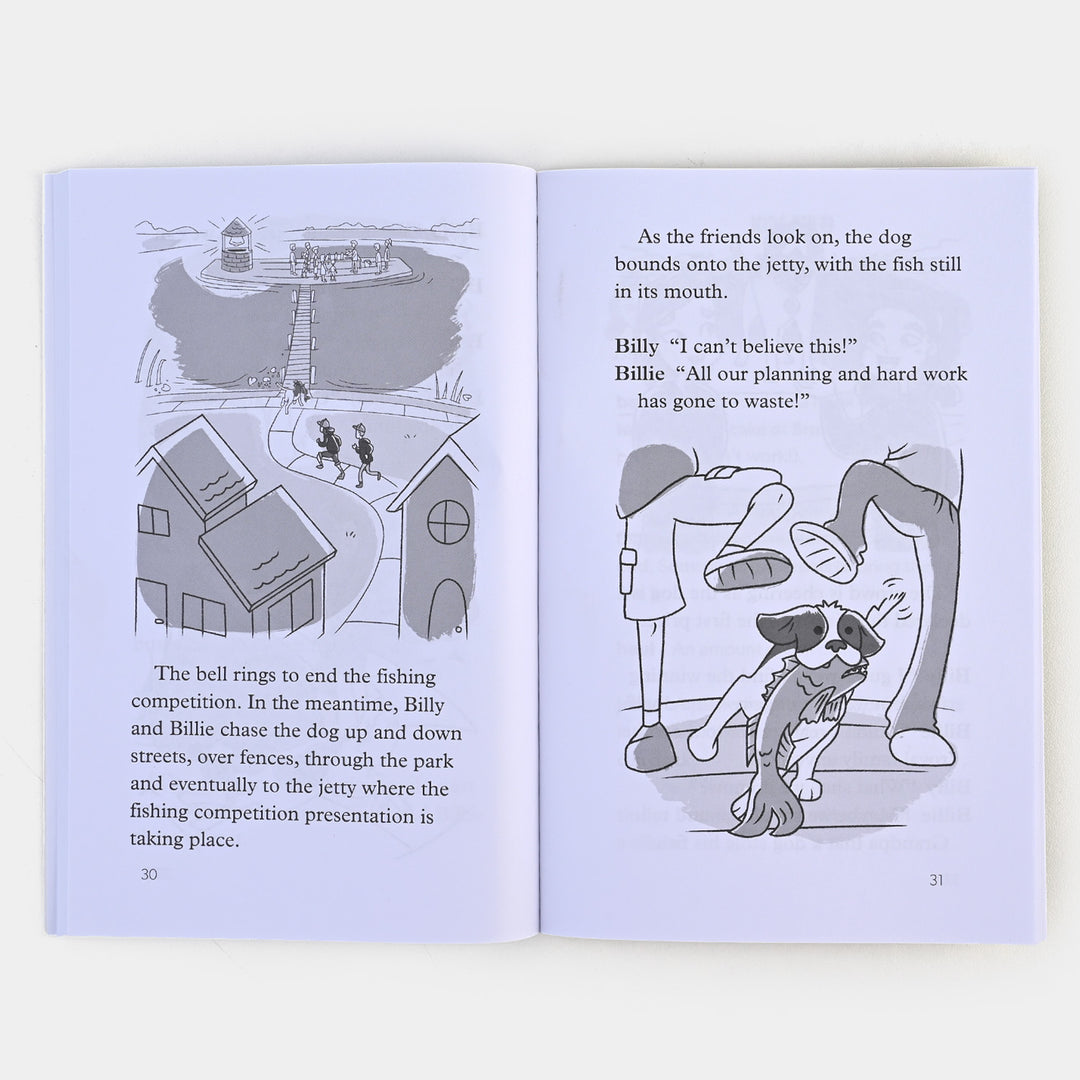 The bell rings to end the fishing competition. In the meantime, Billy and Billie chase the dog up and down streets, over fences, through the park and eventually to the jetty where the fishing competition presentation is taking place.

30

As the friends look on, the dog bounds onto the jetty, with the fish still in its mouth.

Billy "I can't believe this!"
Billie "All our planning and hard work has gone to waste!"

31